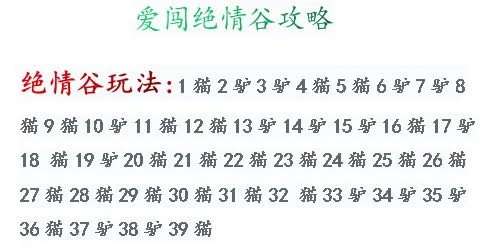 爱闯绝情谷攻略

绝情谷玩法：1 猫 2 驴 3 驴 4 猫 5 猫 6 驴 7 驴 8 猫 9 猫 10 驴 11 猫 12 猫 13 驴 14 驴 15 驴 16 猫 17 驴 18 猫 19 驴 20 猫 21 猫 22 猫 23 猫 24 猫 25 猫 26 猫 27 猫 28 猫 29 猫 30 猫 31 猫 32 猫 33 驴 34 驴 35 驴 36 猫 37 驴 38 驴 39 猫